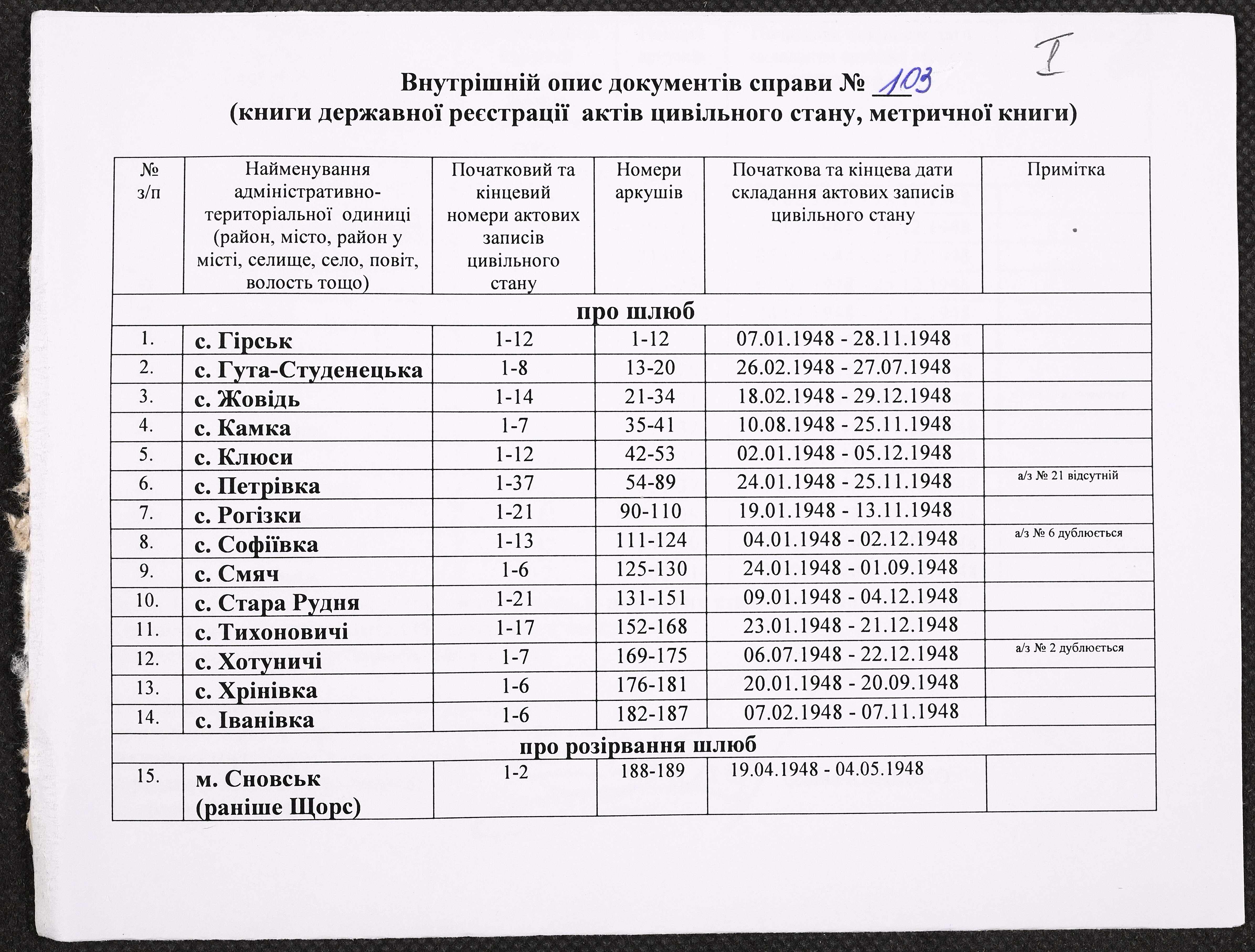 I

Внутрішній опис документів справи № 103
(книги державної реєстрації актів цивільного стану, метричної книги)

| № з/п | Найменування адміністративно-територіальної одиниці (район, місто, район у місті, селище, село, повіт, волость тощо) | Початковий та кінцевий номери актових записів цивільного стану | Номери аркушів | Початкова та кінцева дати складання актових записів цивільного стану | Примітка |
|---|---|---|---|---|---|
| про шлюб | | | | | |
| 1. | с. Гірськ | 1-12 | 1-12 | 07.01.1948 - 28.11.1948 | |
| 2. | с. Гута-Студенецька | 1-8 | 13-20 | 26.02.1948 - 27.07.1948 | |
| 3. | с. Жовідь | 1-14 | 21-34 | 18.02.1948 - 29.12.1948 | |
| 4. | с. Камка | 1-7 | 35-41 | 10.08.1948 - 25.11.1948 | |
| 5. | с. Клюси | 1-12 | 42-53 | 02.01.1948 - 05.12.1948 | |
| 6. | с. Петрівка | 1-37 | 54-89 | 24.01.1948 - 25.11.1948 | а/з № 21 відсутній |
| 7. | с. Рогізки | 1-21 | 90-110 | 19.01.1948 - 13.11.1948 | |
| 8. | с. Софіївка | 1-13 | 111-124 | 04.01.1948 - 02.12.1948 | а/з № 6 дублюється |
| 9. | с. Смяч | 1-6 | 125-130 | 24.01.1948 - 01.09.1948 | |
| 10. | с. Стара Рудня | 1-21 | 131-151 | 09.01.1948 - 04.12.1948 | |
| 11. | с. Тихоновичі | 1-17 | 152-168 | 23.01.1948 - 21.12.1948 | |
| 12. | с. Хотуничі | 1-7 | 169-175 | 06.07.1948 - 22.12.1948 | а/з № 2 дублюється |
| 13. | с. Хрінівка | 1-6 | 176-181 | 20.01.1948 - 20.09.1948 | |
| 14. | с. Іванівка | 1-6 | 182-187 | 07.02.1948 - 07.11.1948 | |
| про розірвання шлюб | | | | | |
| 15. | м. Сновськ (раніше Щорс) | 1-2 | 188-189 | 19.04.1948 - 04.05.1948 | |